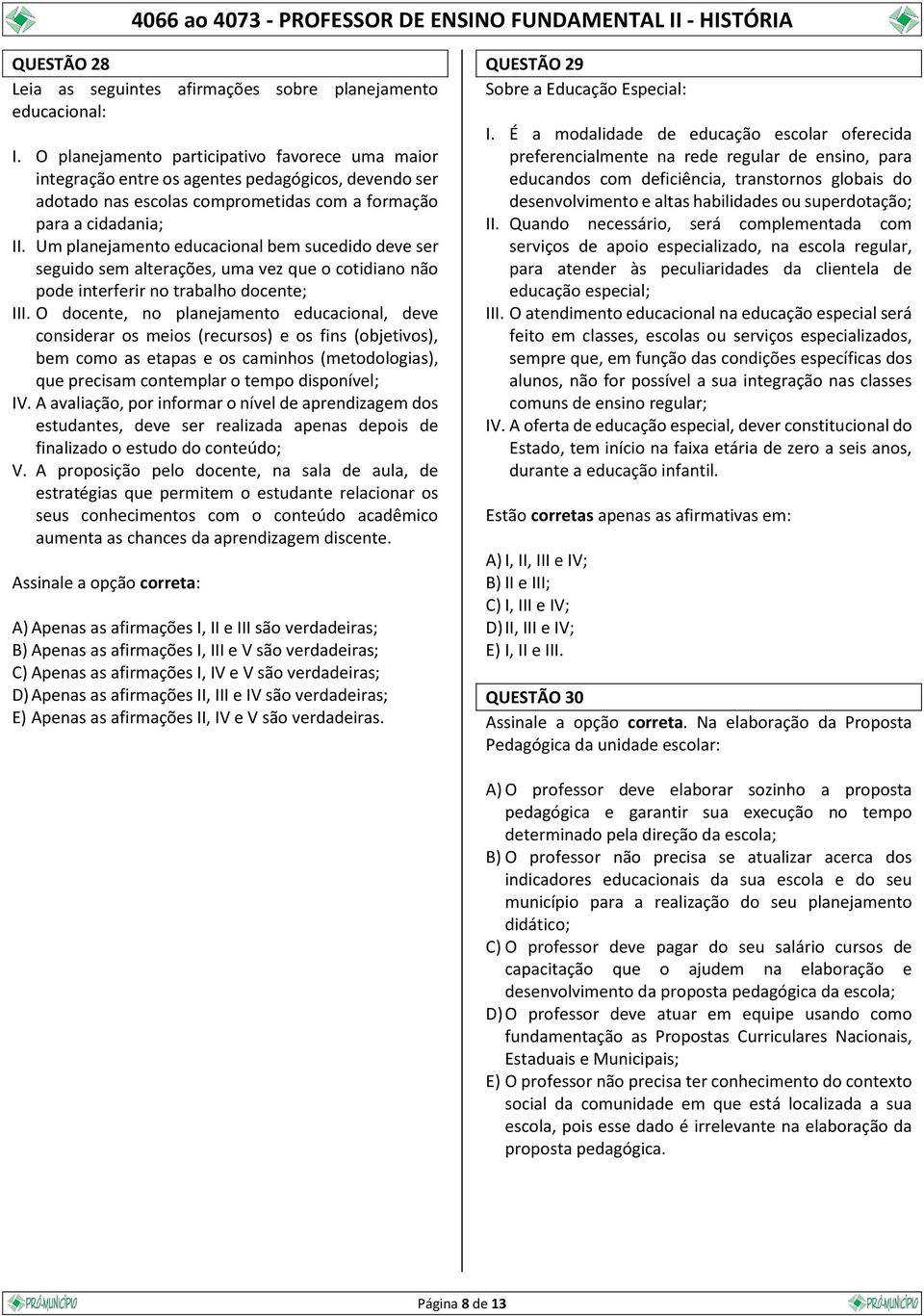 4066 ao 4073 - PROFESSOR DE ENSINO FUNDAMENTAL II - HISTÓRIA

QUESTÃO 28
Leia as seguintes afirmações sobre planejamento educacional:

I. O planejamento participativo favorece uma maior integração entre os agentes pedagógicos, devendo ser adotado nas escolas comprometidas com a formação para a cidadania;
II. Um planejamento educacional bem sucedido deve ser seguido sem alterações, uma vez que o cotidiano não pode interferir no trabalho docente;
III. O docente, no planejamento educacional, deve considerar os meios (recursos) e os fins (objetivos), bem como as etapas e os caminhos (metodologias), que precisam contemplar o tempo disponível;
IV. A avaliação, por informar o nível de aprendizagem dos estudantes, deve ser realizada apenas depois de finalizado o estudo do conteúdo;
V. A proposição pelo docente, na sala de aula, de estratégias que permitem o estudante relacionar os seus conhecimentos com o conteúdo acadêmico aumenta as chances da aprendizagem discente.

Assinale a opção correta:

A) Apenas as afirmações I, II e III são verdadeiras;
B) Apenas as afirmações I, III e V são verdadeiras;
C) Apenas as afirmações I, IV e V são verdadeiras;
D) Apenas as afirmações II, III e IV são verdadeiras;
E) Apenas as afirmações II, IV e V são verdadeiras.

QUESTÃO 29
Sobre a Educação Especial:

I. É a modalidade de educação escolar oferecida preferencialmente na rede regular de ensino, para educandos com deficiência, transtornos globais do desenvolvimento e altas habilidades ou superdotação;
II. Quando necessário, será complementada com serviços de apoio especializado, na escola regular, para atender às peculiaridades da clientela de educação especial;
III. O atendimento educacional na educação especial será feito em classes, escolas ou serviços especializados, sempre que, em função das condições específicas dos alunos, não for possível a sua integração nas classes comuns de ensino regular;
IV. A oferta de educação especial, dever constitucional do Estado, tem início na faixa etária de zero a seis anos, durante a educação infantil.

Estão corretas apenas as afirmativas em:

A) I, II, III e IV;
B) II e III;
C) I, III e IV;
D) II, III e IV;
E) I, II e III.

QUESTÃO 30
Assinale a opção correta. Na elaboração da Proposta Pedagógica da unidade escolar:

A) O professor deve elaborar sozinho a proposta pedagógica e garantir sua execução no tempo determinado pela direção da escola;
B) O professor não precisa se atualizar acerca dos indicadores educacionais da sua escola e do seu município para a realização do seu planejamento didático;
C) O professor deve pagar do seu salário cursos de capacitação que o ajudem na elaboração e desenvolvimento da proposta pedagógica da escola;
D) O professor deve atuar em equipe usando como fundamentação as Propostas Curriculares Nacionais, Estaduais e Municipais;
E) O professor não precisa ter conhecimento do contexto social da comunidade em que está localizada a sua escola, pois esse dado é irrelevante na elaboração da proposta pedagógica.

PRÓMUNICÍPIO
Página 8 de 13
PRÓMUNICÍPIO